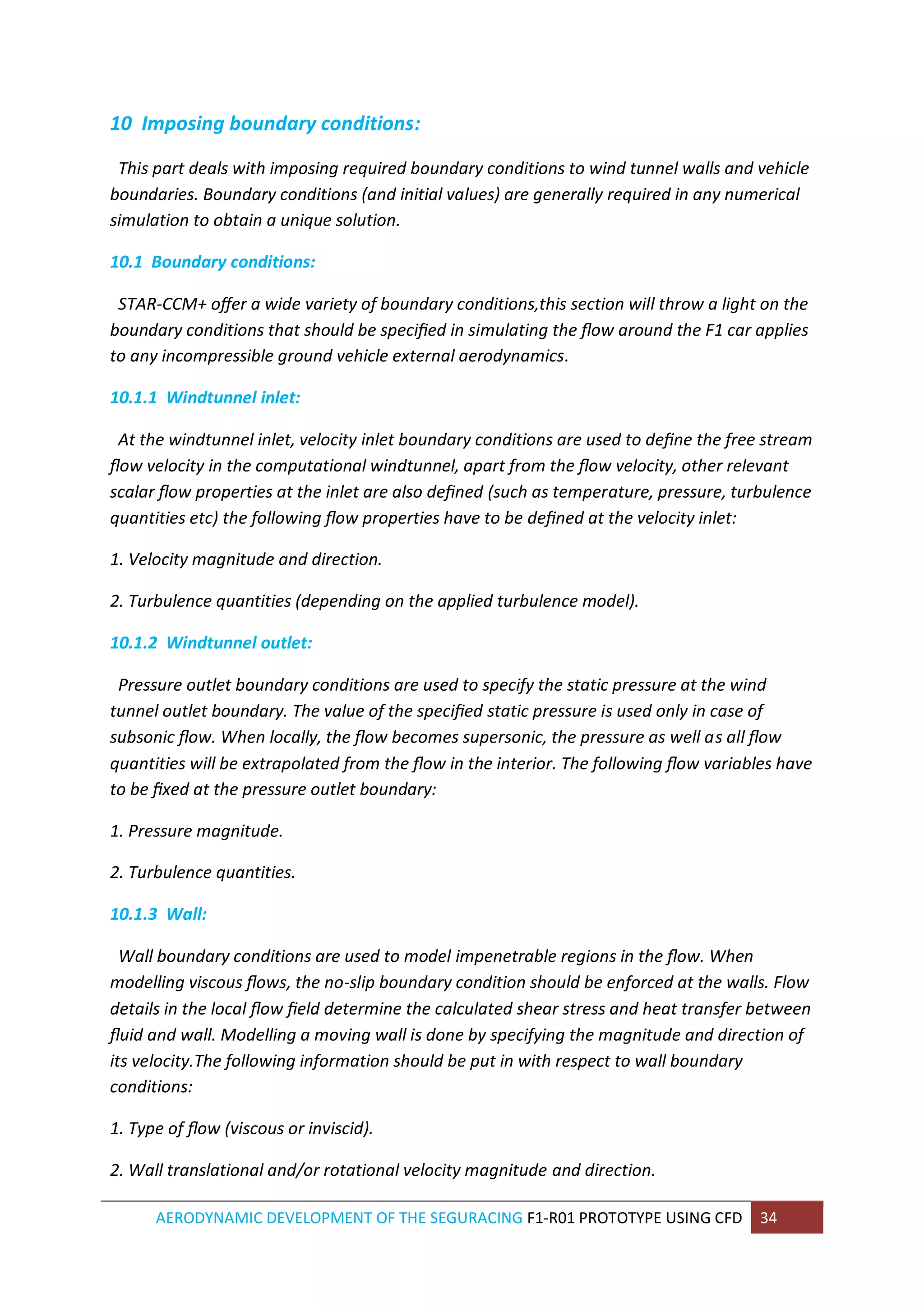 10 Imposing boundary conditions:

This part deals with imposing required boundary conditions to wind tunnel walls and vehicle boundaries. Boundary conditions (and initial values) are generally required in any numerical simulation to obtain a unique solution.

10.1 Boundary conditions:

STAR-CCM+ offer a wide variety of boundary conditions,this section will throw a light on the boundary conditions that should be specified in simulating the flow around the F1 car applies to any incompressible ground vehicle external aerodynamics.

10.1.1 Windtunnel inlet:

At the windtunnel inlet, velocity inlet boundary conditions are used to define the free stream flow velocity in the computational windtunnel, apart from the flow velocity, other relevant scalar flow properties at the inlet are also defined (such as temperature, pressure, turbulence quantities etc) the following flow properties have to be defined at the velocity inlet:

1. Velocity magnitude and direction.

2. Turbulence quantities (depending on the applied turbulence model).

10.1.2 Windtunnel outlet:

Pressure outlet boundary conditions are used to specify the static pressure at the wind tunnel outlet boundary. The value of the specified static pressure is used only in case of subsonic flow. When locally, the flow becomes supersonic, the pressure as well as all flow quantities will be extrapolated from the flow in the interior. The following flow variables have to be fixed at the pressure outlet boundary:

1. Pressure magnitude.

2. Turbulence quantities.

10.1.3 Wall:

Wall boundary conditions are used to model impenetrable regions in the flow. When modelling viscous flows, the no-slip boundary condition should be enforced at the walls. Flow details in the local flow field determine the calculated shear stress and heat transfer between fluid and wall. Modelling a moving wall is done by specifying the magnitude and direction of its velocity.The following information should be put in with respect to wall boundary conditions:

1. Type of flow (viscous or inviscid).

2. Wall translational and/or rotational velocity magnitude and direction.

AERODYNAMIC DEVELOPMENT OF THE SEGURACING F1-R01 PROTOTYPE USING CFD 34